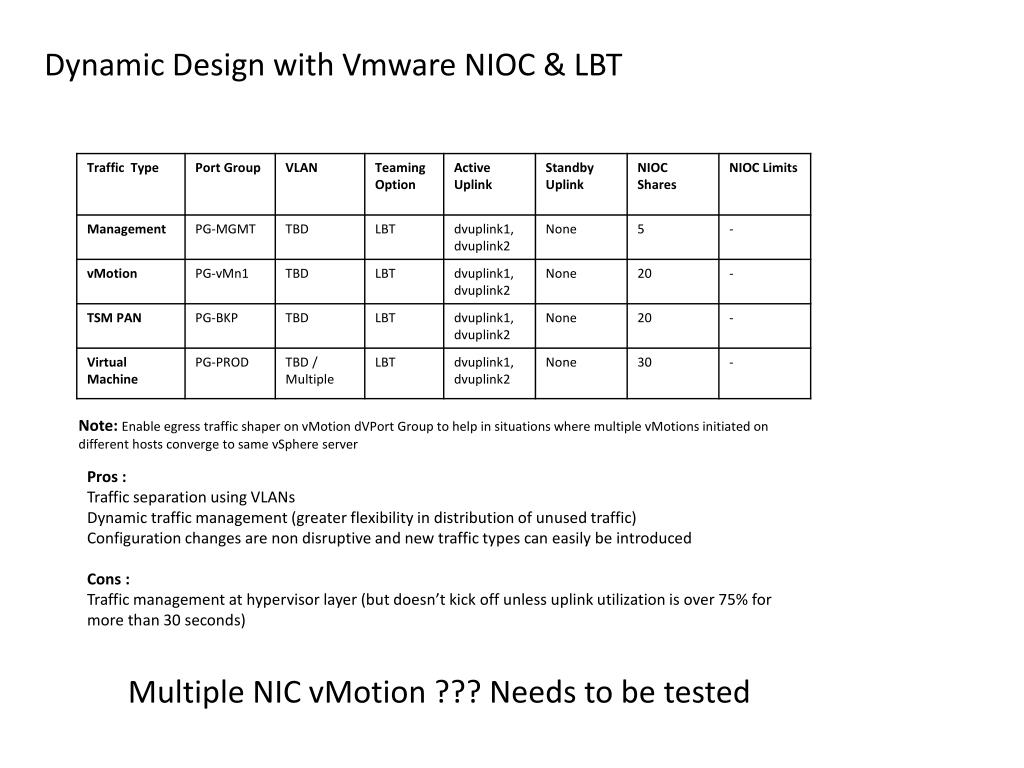 Dynamic Design with Vmware NIOC & LBT

| Traffic Type | Port Group | VLAN | Teaming Option | Active Uplink | Standby Uplink | NIOC Shares | NIOC Limits |
|---|---|---|---|---|---|---|---|
| Management | PG-MGMT | TBD | LBT | dvuplink1, dvuplink2 | None | 5 | - |
| vMotion | PG-vMn1 | TBD | LBT | dvuplink1, dvuplink2 | None | 20 | - |
| TSM PAN | PG-BKP | TBD | LBT | dvuplink1, dvuplink2 | None | 20 | - |
| Virtual Machine | PG-PROD | TBD / Multiple | LBT | dvuplink1, dvuplink2 | None | 30 | - |

Note: Enable egress traffic shaper on vMotion dVPort Group to help in situations where multiple vMotions initiated on different hosts converge to same vSphere server

Pros :
Traffic separation using VLANs
Dynamic traffic management (greater flexibility in distribution of unused traffic)
Configuration changes are non disruptive and new traffic types can easily be introduced

Cons :
Traffic management at hypervisor layer (but doesn't kick off unless uplink utilization is over 75% for more than 30 seconds)

Multiple NIC vMotion ??? Needs to be tested